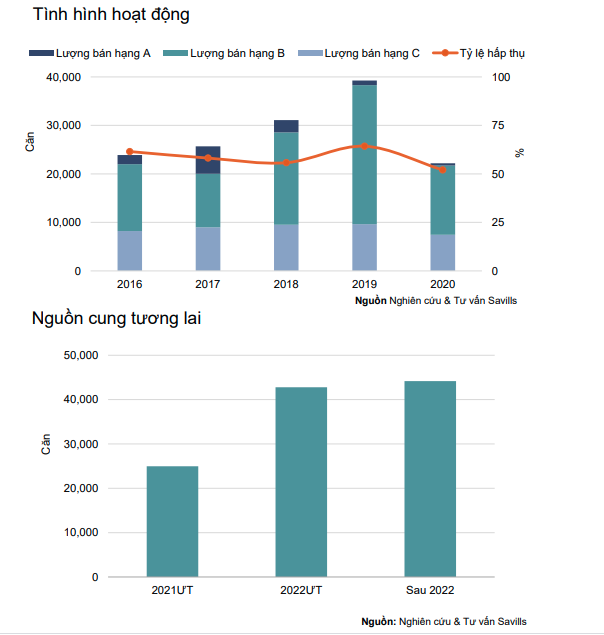 Tình hình hoạt động

Lượng bán hạng A Lượng bán hạng B Lượng bán hạng C Tỷ lệ hấp thụ

Căn

40,000
30,000
20,000
10,000
0

100
75
50
25
0

%

2016 2017 2018 2019 2020

Nguồn Nghiên cứu & Tư vấn Savills

Nguồn cung tương lai

Căn

50,000
40,000
30,000
20,000
10,000
0

2021ƯT 2022ƯT Sau 2022

Nguồn: Nghiên cứu & Tư vấn Savills